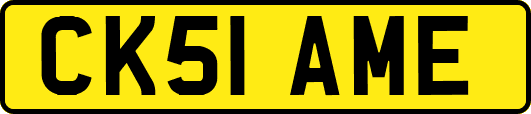 CK51 AME